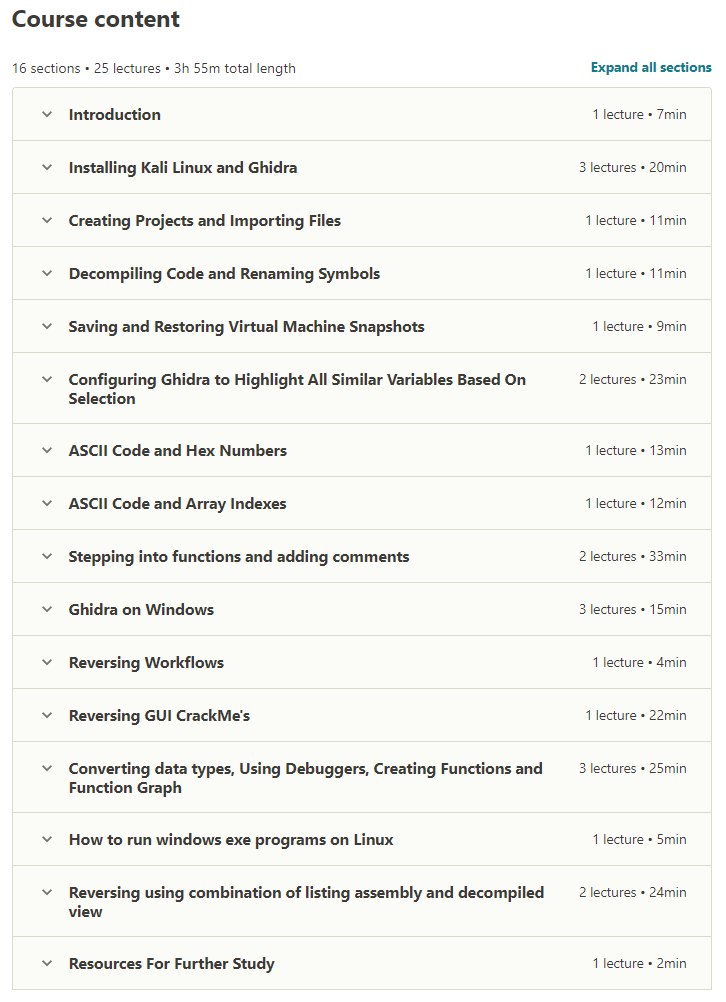 Course content

16 sections • 25 lectures • 3h 55m total length

Expand all sections

Introduction 1 lecture • 7min

Installing Kali Linux and Ghidra 3 lectures • 20min

Creating Projects and Importing Files 1 lecture • 11min

Decompiling Code and Renaming Symbols 1 lecture • 11min

Saving and Restoring Virtual Machine Snapshots 1 lecture • 9min

Configuring Ghidra to Highlight All Similar Variables Based On Selection 2 lectures • 23min

ASCII Code and Hex Numbers 1 lecture • 13min

ASCII Code and Array Indexes 1 lecture • 12min

Stepping into functions and adding comments 2 lectures • 33min

Ghidra on Windows 3 lectures • 15min

Reversing Workflows 1 lecture • 4min

Reversing GUI CrackMe's 1 lecture • 22min

Converting data types, Using Debuggers, Creating Functions and Function Graph 3 lectures • 25min

How to run windows exe programs on Linux 1 lecture • 5min

Reversing using combination of listing assembly and decompiled view 2 lectures • 24min

Resources For Further Study 1 lecture • 2min